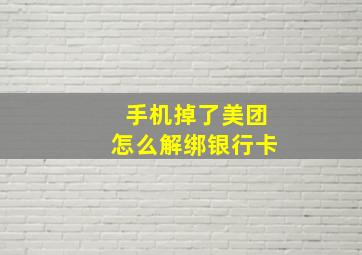 手机掉了美团
怎么解绑银行卡